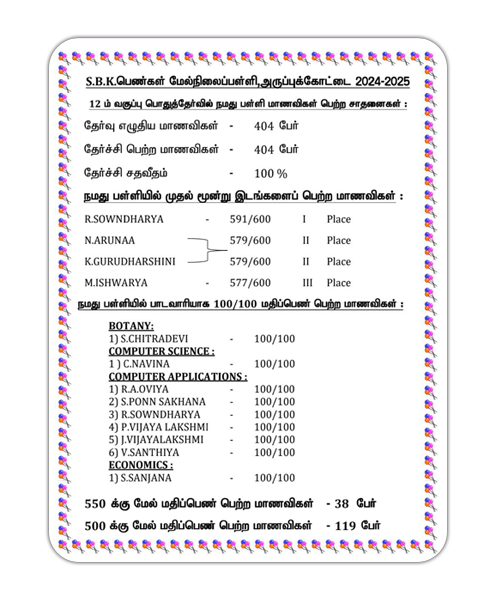 S.B.K.பெண்கள் மேல்நிலைப்பள்ளி,அருப்புக்கோட்டை 2024-2025

12 ம் வகுப்பு பொதுத்தேர்வில் நமது பள்ளி மாணவிகள் பெற்ற சாதனைகள் :

தேர்வு எழுதிய மாணவிகள் - 404 பேர்

தேர்ச்சி பெற்ற மாணவிகள் - 404 பேர்

தேர்ச்சி சதவீதம் - 100 %

நமது பள்ளியில் முதல் மூன்று இடங்களைப் பெற்ற மாணவிகள் :

R.SOWNDHARYA - 591/600 I Place

N.ARUNAA 579/600 II Place

K.GURUDHARSHINI 579/600 II Place

M.ISHWARYA - 577/600 III Place

நமது பள்ளியில் பாடவாரியாக 100/100 மதிப்பெண் பெற்ற மாணவிகள் :

BOTANY:
1) S.CHITRADEVI - 100/100
COMPUTER SCIENCE :
1 ) C.NAVINA - 100/100
COMPUTER APPLICATIONS :
1) R.A.OVIYA - 100/100
2) S.PONN SAKHANA - 100/100
3) R.SOWNDHARYA - 100/100
4) P.VIJAYA LAKSHMI - 100/100
5) J.VIJAYALAKSHMI - 100/100
6) V.SANTHIYA - 100/100
ECONOMICS :
1) S.SANJANA - 100/100

550 க்கு மேல் மதிப்பெண் பெற்ற மாணவிகள் - 38 பேர்

500 க்கு மேல் மதிப்பெண் பெற்ற மாணவிகள் - 119 பேர்